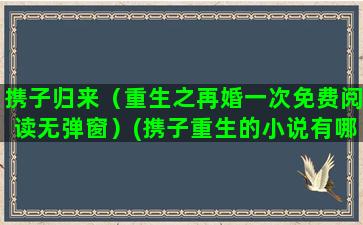 携子归来（重生之再婚一次免费阅读无弹窗）(携子重生的小说有哪